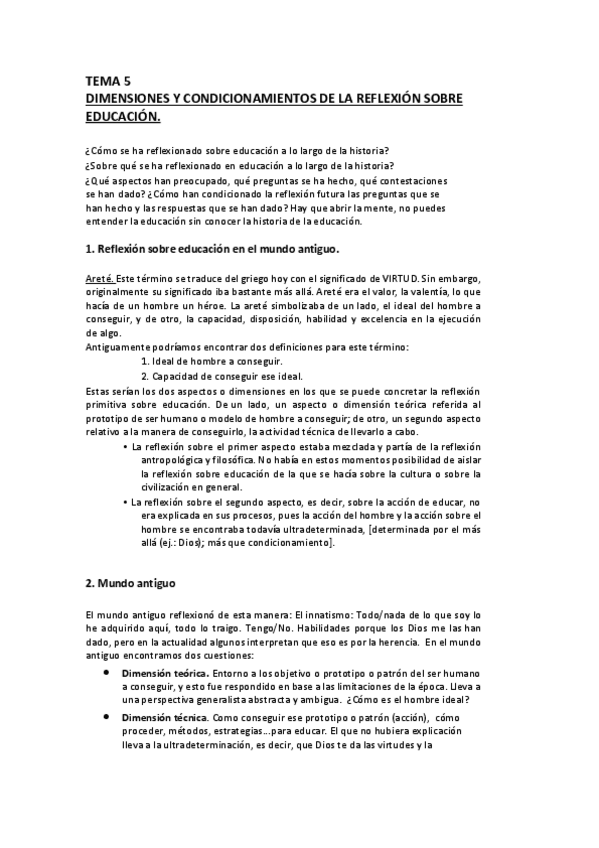 TEMA 5
DIMENSIONES Y CONDICIONAMIENTOS DE LA REFLEXIÓN SOBRE EDUCACIÓN.

¿Cómo se ha reflexionado sobre educación a lo largo de la historia?
¿Sobre qué se ha reflexionado en educación a lo largo de la historia?
¿Qué aspectos han preocupado, qué preguntas se ha hecho, qué contestaciones se han dado? ¿Cómo han condicionado la reflexión futura las preguntas que se han hecho y las respuestas que se han dado? Hay que abrir la mente, no puedes entender la educación sin conocer la historia de la educación.

1. Reflexión sobre educación en el mundo antiguo.

Areté. Este término se traduce del griego hoy con el significado de VIRTUD. Sin embargo, originalmente su significado iba bastante más allá. Areté era el valor, la valentía, lo que hacía de un hombre un héroe. La areté simbolizaba de un lado, el ideal del hombre a conseguir, y de otro, la capacidad, disposición, habilidad y excelencia en la ejecución de algo.
Antiguamente podríamos encontrar dos definiciones para este término:
1. Ideal de hombre a conseguir.
2. Capacidad de conseguir ese ideal.
Estas serían los dos aspectos o dimensiones en los que se puede concretar la reflexión primitiva sobre educación. De un lado, un aspecto o dimensión teórica referida al prototipo de ser humano o modelo de hombre a conseguir; de otro, un segundo aspecto relativo a la manera de conseguirlo, la actividad técnica de llevarlo a cabo.
• La reflexión sobre el primer aspecto estaba mezclada y partía de la reflexión antropológica y filosófica. No había en estos momentos posibilidad de aislar la reflexión sobre educación de la que se hacía sobre la cultura o sobre la civilización en general.
• La reflexión sobre el segundo aspecto, es decir, sobre la acción de educar, no era explicada en sus procesos, pues la acción del hombre y la acción sobre el hombre se encontraba todavía ultradeterminada, [determinada por el más allá (ej.: Dios); más que condicionamiento].

2. Mundo antiguo

El mundo antiguo reflexionó de esta manera: El innatismo: Todo/nada de lo que soy lo he adquirido aquí, todo lo traigo. Tengo/No. Habilidades porque los Dios me las han dado, pero en la actualidad algunos interpretan que eso es por la herencia. En el mundo antiguo encontramos dos cuestiones:
• Dimensión teórica. Entorno a los objetivo o prototipo o patrón del ser humano a conseguir, y esto fue respondido en base a las limitaciones de la época. Lleva a una perspectiva generalista abstracta y ambigua. ¿Cómo es el hombre ideal?
• Dimensión técnica. Como conseguir ese prototipo o patrón (acción), cómo proceder, métodos, estrategias...para educar. El que no hubiera explicación lleva a la ultradeterminación, es decir, que Dios te da las virtudes y la